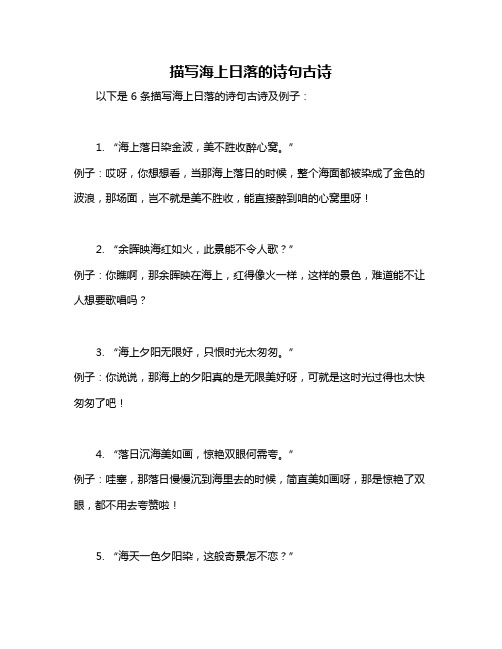 描写海上日落的诗句古诗

以下是 6 条描写海上日落的诗句古诗及例子：

1. “海上落日染金波，美不胜收醉心窝。”
例子：哎呀，你想想看，当那海上落日的时候，整个海面都被染成了金色的波浪，那场面，岂不就是美不胜收，能直接醉到咱的心窝里呀！

2. “余晖映海红如火，此景能不令人歌？”
例子：你瞧啊，那余晖映在海上，红得像火一样，这样的景色，难道能不让人想要歌唱吗？

3. “海上夕阳无限好，只恨时光太匆匆。”
例子：你说说，那海上的夕阳真的是无限美好呀，可就是这时光过得也太快匆匆了吧！

4. “落日沉海美如画，惊艳双眼何需夸。”
例子：哇塞，那落日慢慢沉到海里去的时候，简直美如画呀，那是惊艳了双眼，都不用去夸赞啦！

5. “海天一色夕阳染，这般奇景怎不恋？”